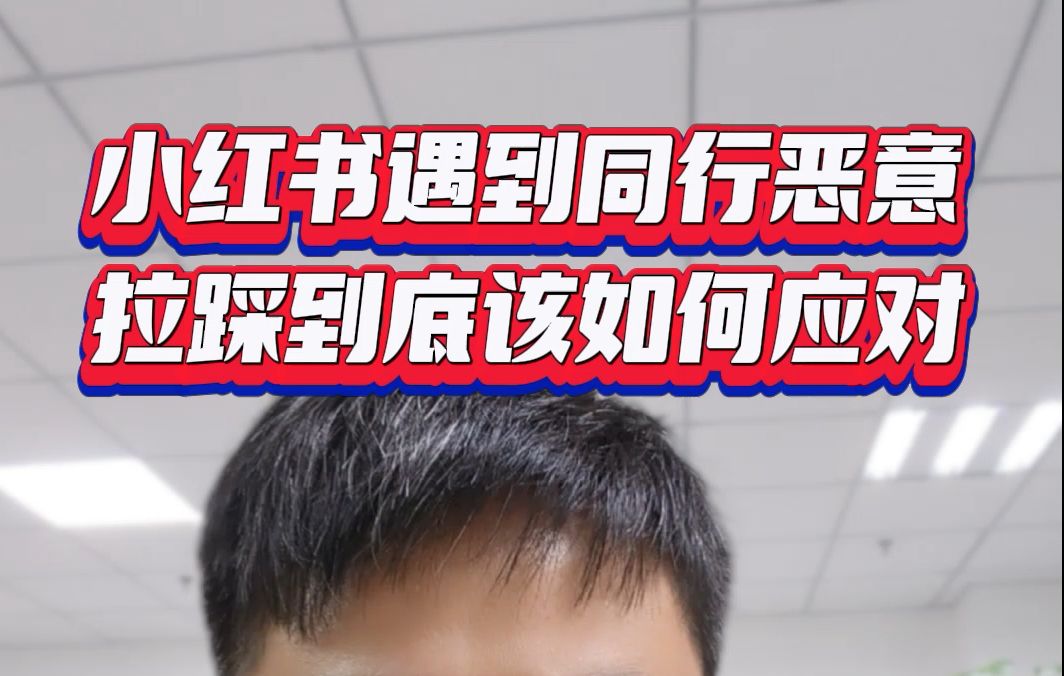 小红书遇到同行恶意
拉踩到底该如何应对